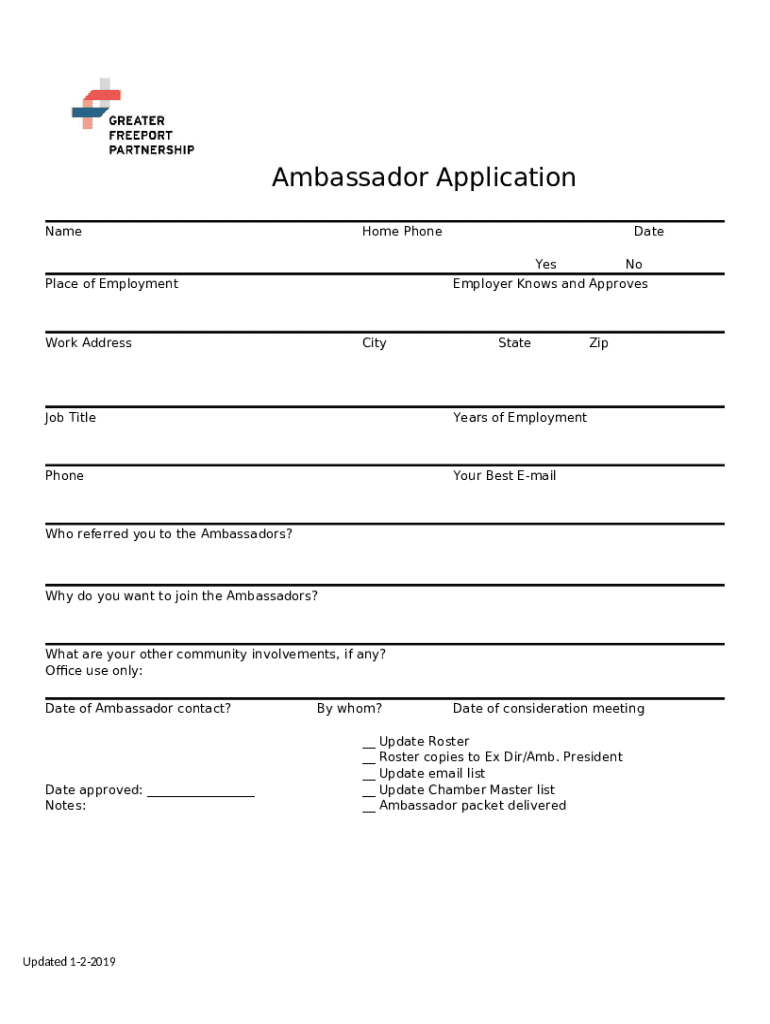 GREATER FREEPORT PARTNERSHIP

Ambassador Application

Name Home Phone Date

Yes No

Place of Employment Employer Knows and Approves

Work Address City State Zip

Job Title Years of Employment

Phone Your Best E-mail

Who referred you to the Ambassadors?

Why do you want to join the Ambassadors?

What are your other community involvements, if any?
Office use only:

Date of Ambassador contact? By whom? Date of consideration meeting

__ Update Roster
__ Roster copies to Ex Dir/Amb. President
__ Update email list
__ Update Chamber Master list
__ Ambassador packet delivered

Date approved: ________________
Notes:

Updated 1-2-2019